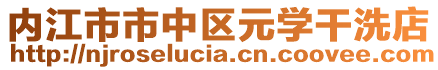 内江市市中区元学干洗店
http://njroselucia.cn.coovee.com